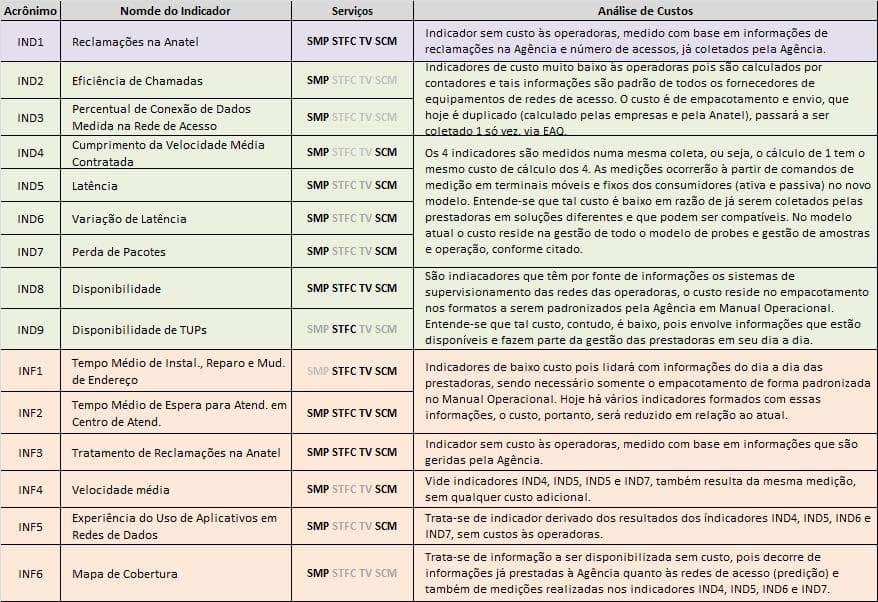 | Acrônimo | Nomde do Indicador | Serviços | Análise de Custos |
|---|---|---|---|
| IND1 | Reclamações na Anatel | SMP STFC TV SCM | Indicador sem custo às operadoras, medido com base em informações de reclamações na Agência e número de acessos, já coletados pela Agência. |
| IND2 | Eficiência de Chamadas | SMP STFC TV SCM | Indicadores de custo muito baixo às operadoras pois são calculados por contadores e tais informações são padrão de todos os fornecedores de equipamentos de redes de acesso. O custo é de empacotamento e envio, que hoje é duplicado (calculado pelas empresas e pela Anatel), passará a ser coletado 1 só vez, via EAQ. |
| IND3 | Percentual de Conexão de Dados Medida na Rede de Acesso | SMP STFC TV SCM | |
| IND4 | Cumprimento da Velocidade Média Contratada | SMP STFC TV SCM | Os 4 indicadores são medidos numa mesma coleta, ou seja, o cálculo de 1 tem o mesmo custo de cálculo dos 4. As medições ocorrerão à partir de comandos de medição em terminais móveis e fixos dos consumidores (ativa e passiva) no novo modelo. Entende-se que tal custo é baixo em razão de já serem coletados pelas prestadoras em soluções diferentes e que podem ser compatíveis. No modelo atual o custo reside na gestão de todo o modelo de probes e gestão de amostras e operação, conforme citado. |
| IND5 | Latência | SMP STFC TV SCM | |
| IND6 | Variação de Latência | SMP STFC TV SCM | |
| IND7 | Perda de Pacotes | SMP STFC TV SCM | |
| IND8 | Disponibilidade | SMP STFC TV SCM | São indicadores que têm por fonte de informações os sistemas de supervisionamento das redes das operadoras, o custo reside no empacotamento nos formatos a serem padronizados pela Agência em Manual Operacional. Entende-se que tal custo, contudo, é baixo, pois envolve informações que estão disponíveis e fazem parte da gestão das prestadoras em seu dia a dia. |
| IND9 | Disponibilidade de TUPs | SMP STFC TV SCM | |
| INF1 | Tempo Médio de Instal., Reparo e Mud. de Endereço | SMP STFC TV SCM | Indicadores de baixo custo pois lidará com informações do dia a dia das prestadoras, sendo necessário somente o empacotamento de forma padronizada no Manual Operacional. Hoje há vários indicadores formados com essas informações, o custo, portanto, será reduzido em relação ao atual. |
| INF2 | Tempo Médio de Espera para Atend. em Centro de Atend. | SMP STFC TV SCM | |
| INF3 | Tratamento de Reclamações na Anatel | SMP STFC TV SCM | Indicador sem custo às operadoras, medido com base em informações que são geridas pela Agência. |
| INF4 | Velocidade média | SMP STFC TV SCM | Vide indicadores IND4, IND5, IND5 e IND7, também resulta da mesma medição, sem qualquer custo adicional. |
| INF5 | Experiência do Uso de Aplicativos em Redes de Dados | SMP STFC TV SCM | Trata-se de indicador derivado dos resultados dos índicadores IND4, IND5, IND6 e IND7, sem custos às operadoras. |
| INF6 | Mapa de Cobertura | SMP STFC TV SCM | Trata-se de informação a ser disponibilizada sem custo, pois decorre de informações já prestadas à Agência quanto às redes de acesso (predição) e também de medições realizadas nos indicadores IND4, IND5, IND6 e IND7. |